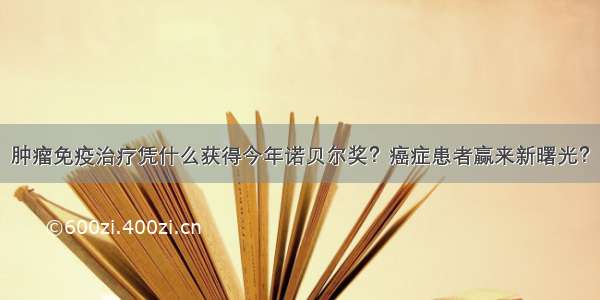 肿瘤免疫治疗凭什么获得今年诺贝尔奖？癌症患者赢来新曙光？

©600zi.400zi.cn